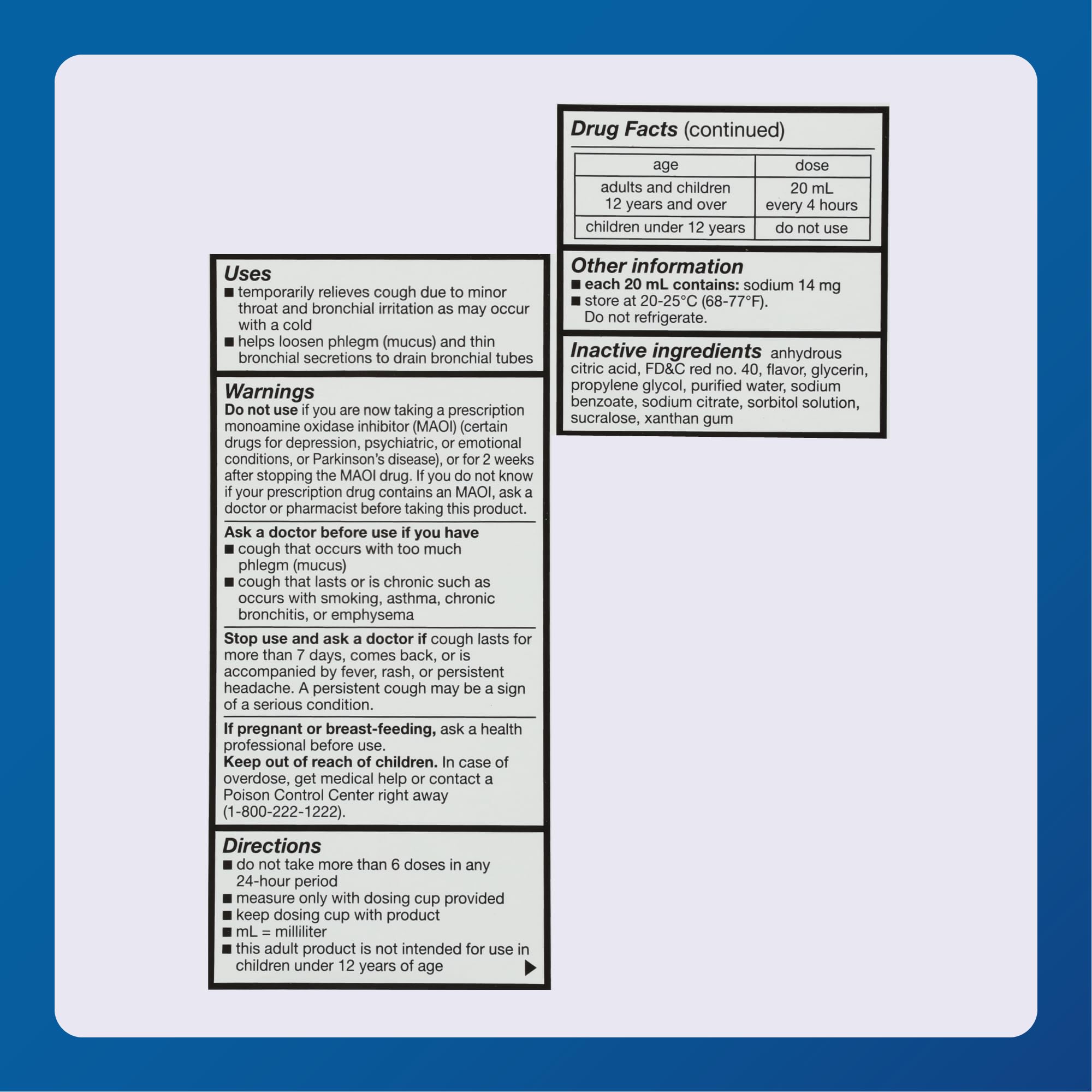 Uses
■ temporarily relieves cough due to minor throat and bronchial irritation as may occur with a cold
■ helps loosen phlegm (mucus) and thin bronchial secretions to drain bronchial tubes

Warnings
Do not use if you are now taking a prescription monoamine oxidase inhibitor (MAOI) (certain drugs for depression, psychiatric, or emotional conditions, or Parkinson's disease), or for 2 weeks after stopping the MAOI drug. If you do not know if your prescription drug contains an MAOI, ask a doctor or pharmacist before taking this product.

Ask a doctor before use if you have
■ cough that occurs with too much phlegm (mucus)
■ cough that lasts or is chronic such as occurs with smoking, asthma, chronic bronchitis, or emphysema

Stop use and ask a doctor if cough lasts for more than 7 days, comes back, or is accompanied by fever, rash, or persistent headache. A persistent cough may be a sign of a serious condition.

If pregnant or breast-feeding, ask a health professional before use.
Keep out of reach of children. In case of overdose, get medical help or contact a Poison Control Center right away (1-800-222-1222).

Directions
■ do not take more than 6 doses in any 24-hour period
■ measure only with dosing cup provided
■ keep dosing cup with product
■ mL = milliliter
■ this adult product is not intended for use in children under 12 years of age

Drug Facts (continued)

| age | dose |
|---|---|
| adults and children 12 years and over | 20 mL every 4 hours |
| children under 12 years | do not use |

Other information
■ each 20 mL contains: sodium 14 mg
■ store at 20-25°C (68-77°F). Do not refrigerate.

Inactive ingredients anhydrous citric acid, FD&C red no. 40, flavor, glycerin, propylene glycol, purified water, sodium benzoate, sodium citrate, sorbitol solution, sucralose, xanthan gum